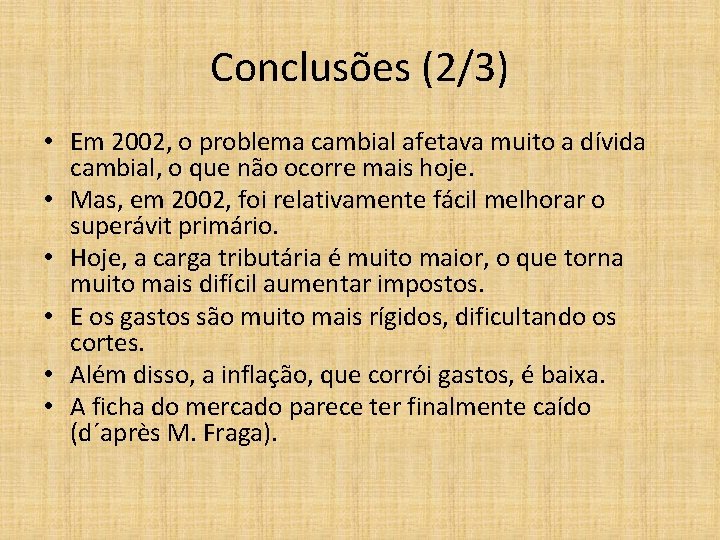 Conclusões (2/3)

• Em 2002, o problema cambial afetava muito a dívida cambial, o que não ocorre mais hoje.
• Mas, em 2002, foi relativamente fácil melhorar o superávit primário.
• Hoje, a carga tributária é muito maior, o que torna muito mais difícil aumentar impostos.
• E os gastos são muito mais rígidos, dificultando os cortes.
• Além disso, a inflação, que corrói gastos, é baixa.
• A ficha do mercado parece ter finalmente caído (d´après M. Fraga).